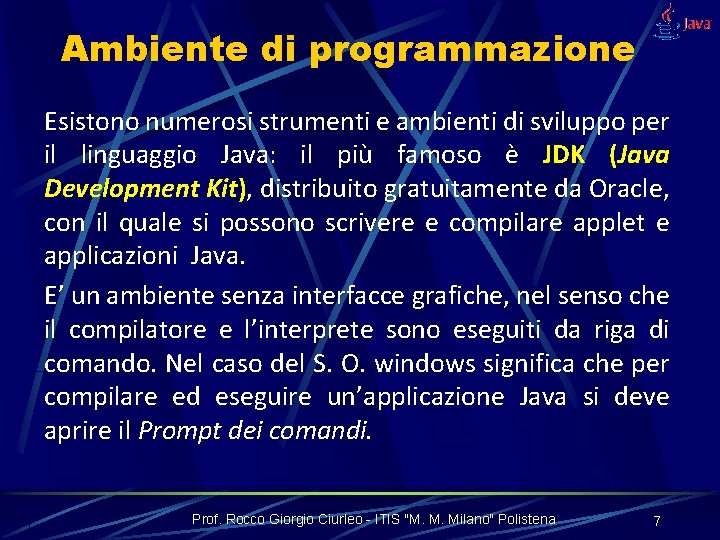 Java

Ambiente di programmazione

Esistono numerosi strumenti e ambienti di sviluppo per il linguaggio Java: il più famoso è JDK (Java Development Kit), distribuito gratuitamente da Oracle, con il quale si possono scrivere e compilare applet e applicazioni Java.

E' un ambiente senza interfacce grafiche, nel senso che il compilatore e l'interprete sono eseguiti da riga di comando. Nel caso del S. O. windows significa che per compilare ed eseguire un'applicazione Java si deve aprire il Prompt dei comandi.

Prof. Rocco Giorgio Ciurleo - ITIS "M. M. Milano" Polistena

7